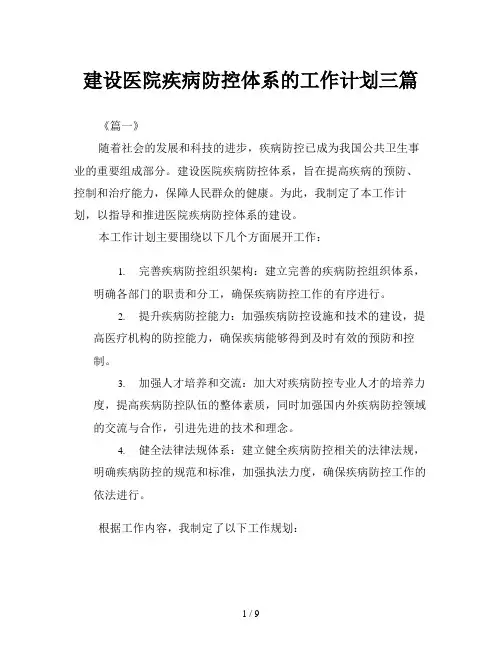 建设医院疾病防控体系的工作计划三篇

《篇一》

随着社会的发展和科技的进步，疾病防控已成为我国公共卫生事业的重要组成部分。建设医院疾病防控体系，旨在提高疾病的预防、控制和治疗能力，保障人民群众的健康。为此，我制定了本工作计划，以指导和推进医院疾病防控体系的建设。

本工作计划主要围绕以下几个方面展开工作：

1. 完善疾病防控组织架构：建立完善的疾病防控组织体系，明确各部门的职责和分工，确保疾病防控工作的有序进行。

2. 提升疾病防控能力：加强疾病防控设施和技术的建设，提高医疗机构的防控能力，确保疾病能够得到及时有效的预防和控制。

3. 加强人才培养和交流：加大对疾病防控专业人才的培养力度，提高疾病防控队伍的整体素质，同时加强国内外疾病防控领域的交流与合作，引进先进的技术和理念。

4. 健全法律法规体系：建立健全疾病防控相关的法律法规，明确疾病防控的规范和标准，加强执法力度，确保疾病防控工作的依法进行。

根据工作内容，我制定了以下工作规划：

1 / 9